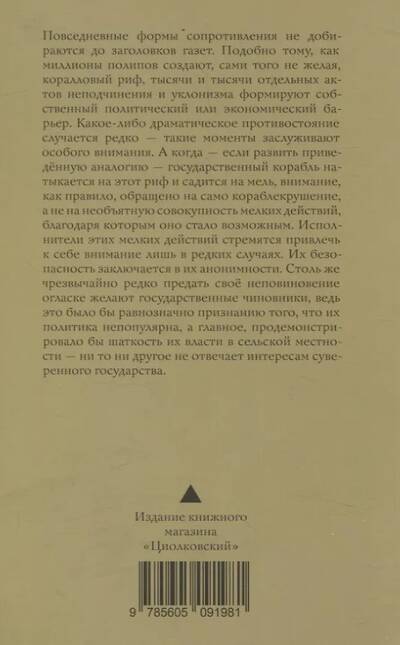 Повседневные формы сопротивления не добираются до заголовков газет. Подобно тому, как миллионы полипов создают, сами того не желая, коралловый риф, тысячи и тысячи отдельных актов неподчинения и уклонизма формируют собственный политический или экономический барьер. Какое-либо драматическое противостояние случается редко — такие моменты заслуживают особого внимания. А когда — если развить приведённую аналогию — государственный корабль натыкается на этот риф и садится на мель, внимание, как правило, обращено на само кораблекрушение, а не на необъятную совокупность мелких действий, благодаря которым оно стало возможным. Исполнители этих мелких действий стремятся привлечь к себе внимание лишь в редких случаях. Их безопасность заключается в их анонимности. Столь же чрезвычайно редко предать своё неповиновение огласке желают государственные чиновники, ведь это было бы равнозначно признанию того, что их политика непопулярна, а главное, продемонстрировало бы шаткость их власти в сельской местности — ни то ни другое не отвечает интересам суверенного государства.

Издание книжного магазина «Циолковский»

9 785605 091981